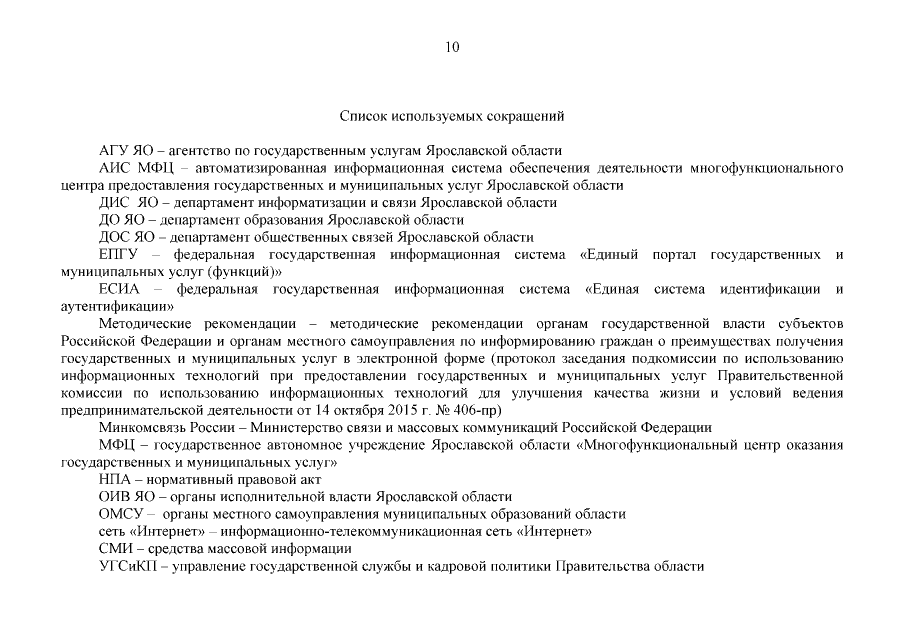 10

Список используемых сокращений

АГУ ЯО – агентство по государственным услугам Ярославской области

АИС МФЦ – автоматизированная информационная система обеспечения деятельности многофункционального центра предоставления государственных и муниципальных услуг Ярославской области

ДИС ЯО – департамент информатизации и связи Ярославской области

ДО ЯО – департамент образования Ярославской области

ДОС ЯО – департамент общественных связей Ярославской области

ЕПГУ – федеральная государственная информационная система «Единый портал государственных и муниципальных услуг (функций)»

ЕСИА – федеральная государственная информационная система «Единая система идентификации и аутентификации»

Методические рекомендации – методические рекомендации органам государственной власти субъектов Российской Федерации и органам местного самоуправления по информированию граждан о преимуществах получения государственных и муниципальных услуг в электронной форме (протокол заседания подкомиссии по использованию информационных технологий при предоставлении государственных и муниципальных услуг Правительственной комиссии по использованию информационных технологий для улучшения качества жизни и условий ведения предпринимательской деятельности от 14 октября 2015 г. № 406-пр)

Минкомсвязь России – Министерство связи и массовых коммуникаций Российской Федерации

МФЦ – государственное автономное учреждение Ярославской области «Многофункциональный центр оказания государственных и муниципальных услуг»

НПА – нормативный правовой акт

ОИВ ЯО – органы исполнительной власти Ярославской области

ОМСУ – органы местного самоуправления муниципальных образований области

сеть «Интернет» – информационно-телекоммуникационная сеть «Интернет»

СМИ – средства массовой информации

УГСиКП – управление государственной службы и кадровой политики Правительства области